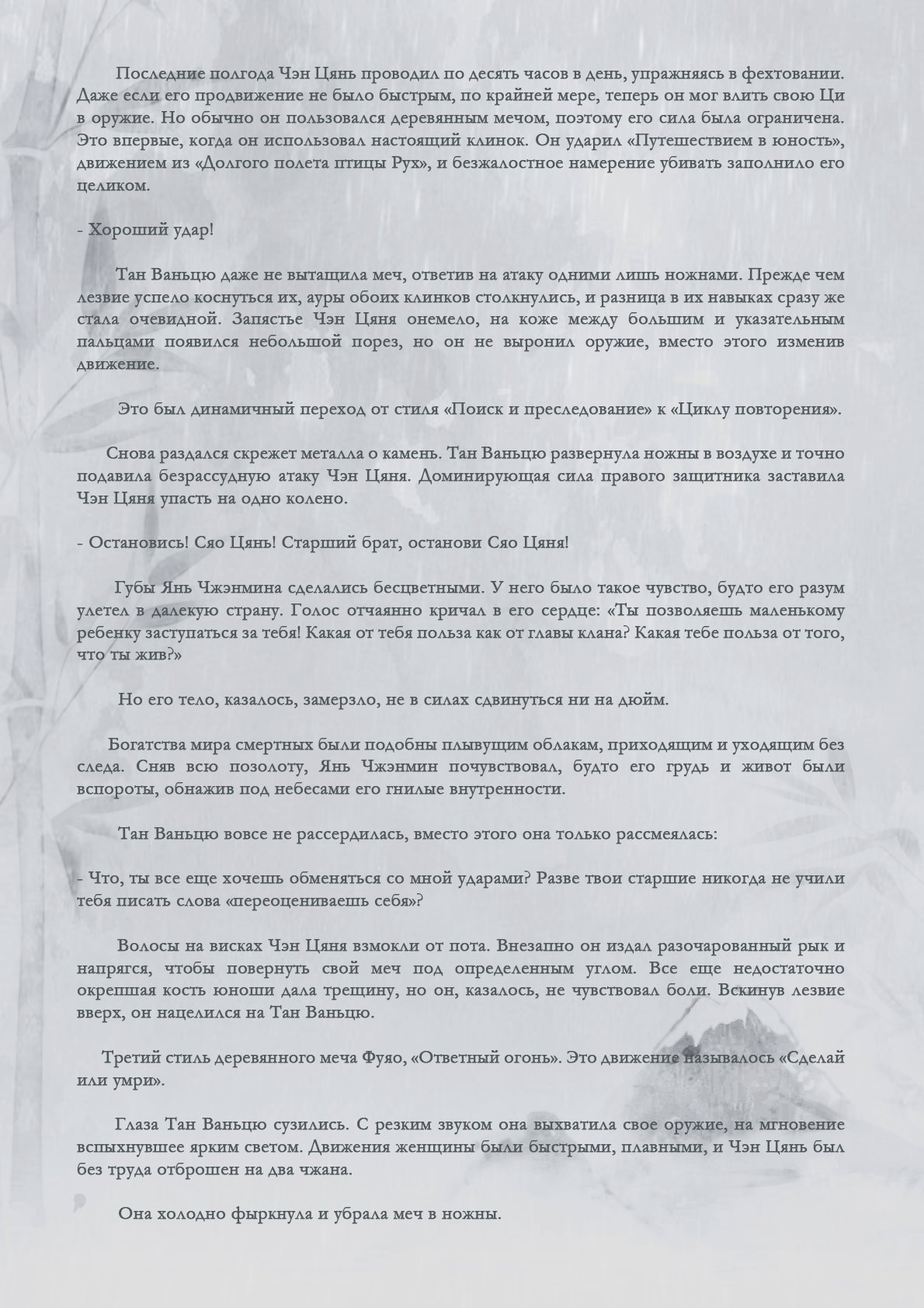 Последние полгода Чэн Цянь проводил по десять часов в день, упражняясь в фехтовании. Даже если его продвижение не было быстрым, по крайней мере, теперь он мог влить свою Ци в оружие. Но обычно он пользовался деревянным мечом, поэтому его сила была ограничена. Это впервые, когда он использовал настоящий клинок. Он ударил «Путешествием в юность», движением из «Долгого полета птицы Рух», и безжалостное намерение убивать заполнило его целиком.

- Хороший удар!

Тан Ваньцю даже не вытащила меч, ответив на атаку одними лишь ножнами. Прежде чем лезвие успело коснуться их, ауры обоих клинков столкнулись, и разница в их навыках сразу же стала очевидной. Запястье Чэн Цяня онемело, на коже между большим и указательным пальцами появился небольшой порез, но он не выронил оружие, вместо этого изменив движение.

Это был динамичный переход от стиля «Поиск и преследование» к «Циклу повторения».

Снова раздался скрежет металла о камень. Тан Ваньцю развернула ножны в воздухе и точно подавила безрассудную атаку Чэн Цяня. Доминирующая сила правого защитника заставила Чэн Цяня упасть на одно колено.

- Остановись! Сяо Цянь! Старший брат, останови Сяо Цяня!

Губы Янь Чжэнмина сделались бесцветными. У него было такое чувство, будто его разум улетел в далекую страну. Голос отчаянно кричал в его сердце: «Ты позволяешь маленькому ребенку заступаться за тебя! Какая от тебя польза как от главы клана? Какая тебе польза от того, что ты жив?»

Но его тело, казалось, замерзло, не в силах сдвинуться ни на дюйм.

Богатства мира смертных были подобны плывущим облакам, приходящим и уходящим без следа. Сняв всю позолоту, Янь Чжэнмин почувствовал, будто его грудь и живот были вспороты, обнажив под небесами его гнилые внутренности.

Тан Ваньцю вовсе не рассердилась, вместо этого она только рассмеялась:

- Что, ты все еще хочешь обменяться со мной ударами? Разве твои старшие никогда не учили тебя писать слова «переоцениваешь себя»?

Волосы на висках Чэн Цяня взмокли от пота. Внезапно он издал разочарованный рык и напрягся, чтобы повернуть свой меч под определенным углом. Все еще недостаточно окрепшая кость юноши дала трещину, но он, казалось, не чувствовал боли. Вскинув лезвие вверх, он нацелился на Тан Ваньцю.

Третий стиль деревянного меча Фуяо, «Ответный огонь». Это движение называлось «Сделай или умри».

Глаза Тан Ваньцю сузились. С резким звуком она выхватила свое оружие, на мгновение вспыхнувшее ярким светом. Движения женщины были быстрыми, плавными, и Чэн Цянь был без труда отброшен на два чжана.

Она холодно фыркнула и убрала меч в ножны.